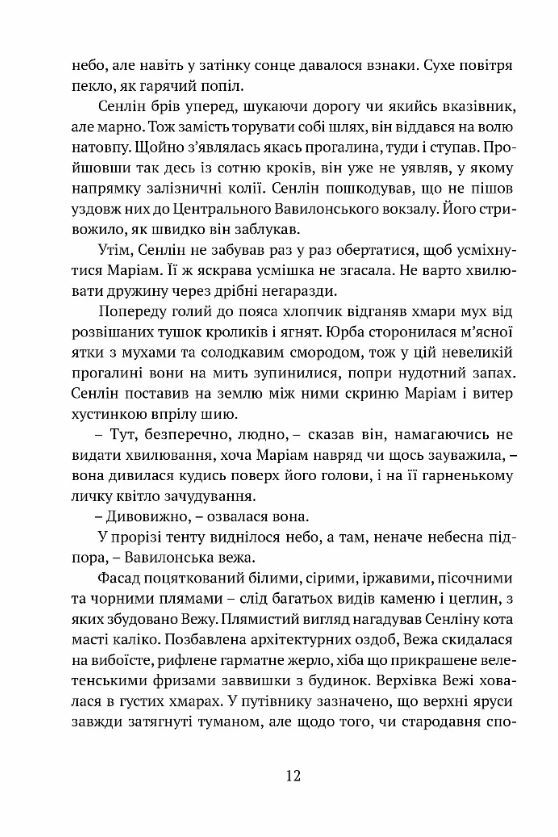 небо, але навіть у затінку сонце давалося взнаки. Сухе повітря пекло, як гарячий попіл.

Сенлін брів уперед, шукаючи дорогу чи якийсь вказівник, але марно. Тож замість торувати собі шлях, він віддався на волю натовпу. Щойно з'являлась якась прогалина, туди і ступав. Пройшовши так десь із сотню кроків, він уже не уявляв, у якому напрямку залізничні колії. Сенлін пошкодував, що не пішов уздовж них до Центрального Вавилонського вокзалу. Його стривожило, як швидко він заблукав.

Утім, Сенлін не забував раз у раз обертатися, щоб усміхнутися Маріам. Її ж яскрава усмішка не згасала. Не варто хвилювати дружину через дрібні негаразди.

Попереду голий до пояса хлопчик відганяв хмари мух від розвішаних тушок кроликів і ягнят. Юрба сторонилася м'ясної ятки з мухами та солодкавим смородом, тож у цій невеликій прогалині вони на мить зупинилися, попри нудотний запах. Сенлін поставив на землю між ними скриню Маріам і витер хустинкою впрілу шию.

– Тут, безперечно, людно, – сказав він, намагаючись не видати хвилювання, хоча Маріам навряд чи щось зауважила, – вона дивилася кудись поверх його голови, і на її гарненькому личку квітло зачудування.

– Дивовижно, – озвалася вона.

У прорізі тенту виднілося небо, а там, неначе небесна підпора, – Вавилонська вежа.

Фасад поцяткований білими, сірими, іржавими, пісочними та чорними плямами – слід багатьох видів каменю і цеглин, з яких збудовано Вежу. Плямистий вигляд нагадував Сенліну кота масті каліко. Позбавлена архітектурних оздоб, Вежа скидалася на вибоїсте, рифлене гарматне жерло, хіба що прикрашене велетенськими фризами заввишки з будинок. Верхівка Вежі ховалася в густих хмарах. У путівнику зазначено, що верхні яруси завжди затягнуті туманом, але щодо того, чи стародавня спо-

12